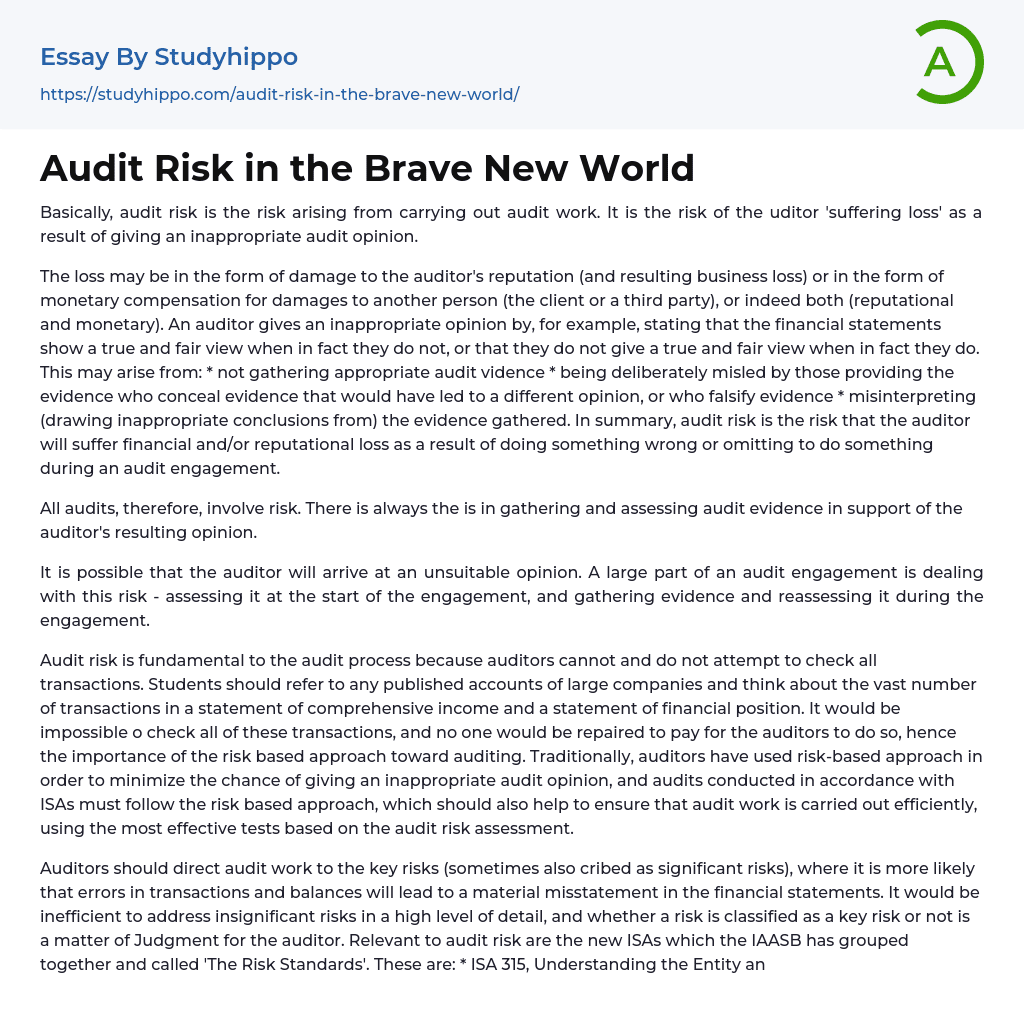 Essay By Studyhippo

https://studyhippo.com/audit-risk-in-the-brave-new-world/

A

Audit Risk in the Brave New World

Basically, audit risk is the risk arising from carrying out audit work. It is the risk of the uditor 'suffering loss' as a result of giving an inappropriate audit opinion.

The loss may be in the form of damage to the auditor's reputation (and resulting business loss) or in the form of monetary compensation for damages to another person (the client or a third party), or indeed both (reputational and monetary). An auditor gives an inappropriate opinion by, for example, stating that the financial statements show a true and fair view when in fact they do not, or that they do not give a true and fair view when in fact they do. This may arise from: * not gathering appropriate audit vidence * being deliberately misled by those providing the evidence who conceal evidence that would have led to a different opinion, or who falsify evidence * misinterpreting (drawing inappropriate conclusions from) the evidence gathered. In summary, audit risk is the risk that the auditor will suffer financial and/or reputational loss as a result of doing something wrong or omitting to do something during an audit engagement.

All audits, therefore, involve risk. There is always the is in gathering and assessing audit evidence in support of the auditor's resulting opinion.

It is possible that the auditor will arrive at an unsuitable opinion. A large part of an audit engagement is dealing with this risk - assessing it at the start of the engagement, and gathering evidence and reassessing it during the engagement.

Audit risk is fundamental to the audit process because auditors cannot and do not attempt to check all transactions. Students should refer to any published accounts of large companies and think about the vast number of transactions in a statement of comprehensive income and a statement of financial position. It would be impossible o check all of these transactions, and no one would be repaired to pay for the auditors to do so, hence the importance of the risk based approach toward auditing. Traditionally, auditors have used risk-based approach in order to minimize the chance of giving an inappropriate audit opinion, and audits conducted in accordance with ISAs must follow the risk based approach, which should also help to ensure that audit work is carried out efficiently, using the most effective tests based on the audit risk assessment.

Auditors should direct audit work to the key risks (sometimes also cribed as significant risks), where it is more likely that errors in transactions and balances will lead to a material misstatement in the financial statements. It would be inefficient to address insignificant risks in a high level of detail, and whether a risk is classified as a key risk or not is a matter of Judgment for the auditor. Relevant to audit risk are the new ISAs which the IAASB has grouped together and called 'The Risk Standards'. These are: * ISA 315, Understanding the Entity an